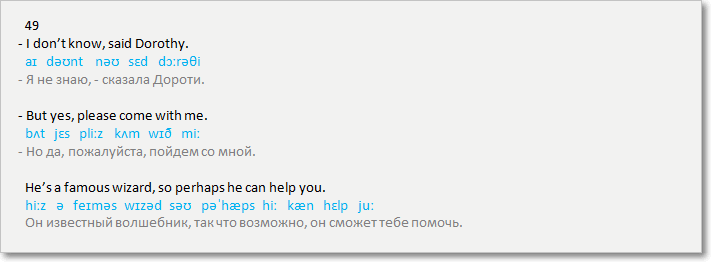 49

- I don't know, said Dorothy.
aɪ dəʊnt nəʊ sɛd dɔːrəθi
- Я не знаю, - сказала Дороти.

- But yes, please come with me.
bʌt jɛs pliːz kʌm wɪð miː
- Но да, пожалуйста, пойдем со мной.

He's a famous wizard, so perhaps he can help you.
hiːz ə feɪməs wɪzəd səʊ pəˈhæps hiː kæn hɛlp juː
Он известный волшебник, так что возможно, он сможет тебе помочь.